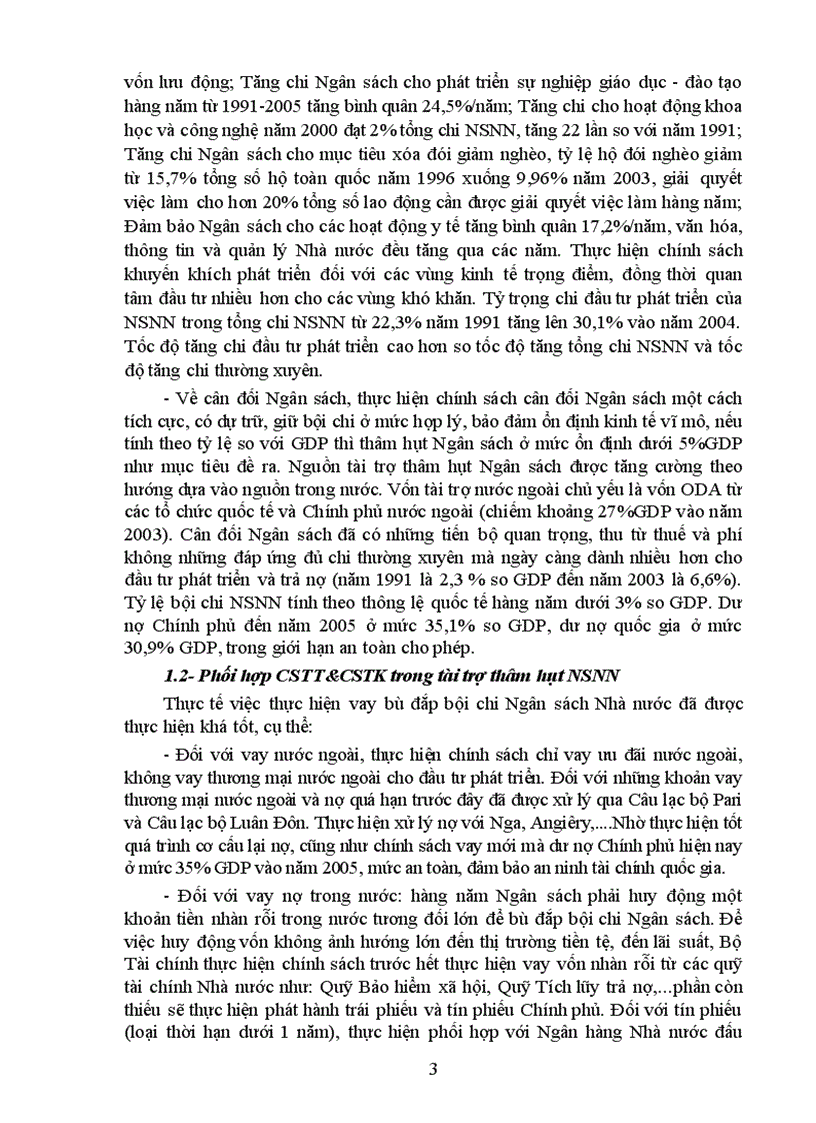 vốn lưu động; Tăng chi Ngân sách cho phát triển sự nghiệp giáo dục - đào tạo hàng năm từ 1991-2005 tăng bình quân 24,5%/năm; Tăng chi cho hoạt động khoa học và công nghệ năm 2000 đạt 2% tổng chi NSNN, tăng 22 lần so với năm 1991; Tăng chi Ngân sách cho mục tiêu xóa đói giảm nghèo, tỷ lệ hộ đói nghèo giảm từ 15,7% tổng số hộ toàn quốc năm 1996 xuống 9,96% năm 2003, giải quyết việc làm cho hơn 20% tổng số lao động cần được giải quyết việc làm hàng năm; Đảm bảo Ngân sách cho các hoạt động y tế tăng bình quân 17,2%/năm, văn hóa, thông tin và quản lý Nhà nước đều tăng qua các năm. Thực hiện chính sách khuyến khích phát triển đối với các vùng kinh tế trọng điểm, đồng thời quan tâm đầu tư nhiều hơn cho các vùng khó khăn. Tỷ trọng chi đầu tư phát triển của NSNN trong tổng chi NSNN từ 22,3% năm 1991 tăng lên 30,1% vào năm 2004. Tốc độ tăng chi đầu tư phát triển cao hơn so tốc độ tăng tổng chi NSNN và tốc độ tăng chi thường xuyên.

- Về cân đối Ngân sách, thực hiện chính sách cân đối Ngân sách một cách tích cực, có dự trữ, giữ bội chi ở mức hợp lý, bảo đảm ổn định kinh tế vĩ mô, nếu tính theo tỷ lệ so với GDP thì thâm hụt Ngân sách ở mức ổn định dưới 5%GDP như mục tiêu đề ra. Nguồn tài trợ thâm hụt Ngân sách được tăng cường theo hướng dựa vào nguồn trong nước. Vốn tài trợ nước ngoài chủ yếu là vốn ODA từ các tổ chức quốc tế và Chính phủ nước ngoài (chiếm khoảng 27%GDP vào năm 2003). Cân đối Ngân sách đã có những tiến bộ quan trọng, thu từ thuế và phí không những đáp ứng đủ chi thường xuyên mà ngày càng dành nhiều hơn cho đầu tư phát triển và trả nợ (năm 1991 là 2,3 % so GDP đến năm 2003 là 6,6%). Tỷ lệ bội chi NSNN tính theo thông lệ quốc tế hàng năm dưới 3% so GDP. Dư nợ Chính phủ đến năm 2005 ở mức 35,1% so GDP, dư nợ quốc gia ở mức 30,9% GDP, trong giới hạn an toàn cho phép.

1.2- Phối hợp CSTT&CSTK trong tài trợ thâm hụt NSNN

Thực tế việc thực hiện vay bù đắp bội chi Ngân sách Nhà nước đã được thực hiện khá tốt, cụ thể:

- Đối với vay nước ngoài, thực hiện chính sách chỉ vay ưu đãi nước ngoài, không vay thương mại nước ngoài cho đầu tư phát triển. Đối với những khoản vay thương mại nước ngoài và nợ quá hạn trước đây đã được xử lý qua Câu lạc bộ Pari và Câu lạc bộ Luân Đôn. Thực hiện xử lý nợ với Nga, Angiêry,....Nhờ thực hiện tốt quá trình cơ cấu lại nợ, cũng như chính sách vay mới mà dư nợ Chính phủ hiện nay ở mức 35% GDP vào năm 2005, mức an toàn, đảm bảo an ninh tài chính quốc gia.

- Đối với vay nợ trong nước: hàng năm Ngân sách phải huy động một khoản tiền nhàn rỗi trong nước tương đối lớn để bù đắp bội chi Ngân sách. Để việc huy động vốn không ảnh hưởng lớn đến thị trường tiền tệ, đến lãi suất, Bộ Tài chính thực hiện chính sách trước hết thực hiện vay vốn nhàn rỗi từ các quỹ tài chính Nhà nước như: Quỹ Bảo hiểm xã hội, Quỹ Tích lũy trả nợ,...phần còn thiếu sẽ thực hiện phát hành trái phiếu và tín phiếu Chính phủ. Đối với tín phiếu (loại thời hạn dưới 1 năm), thực hiện phối hợp với Ngân hàng Nhà nước đấu

3